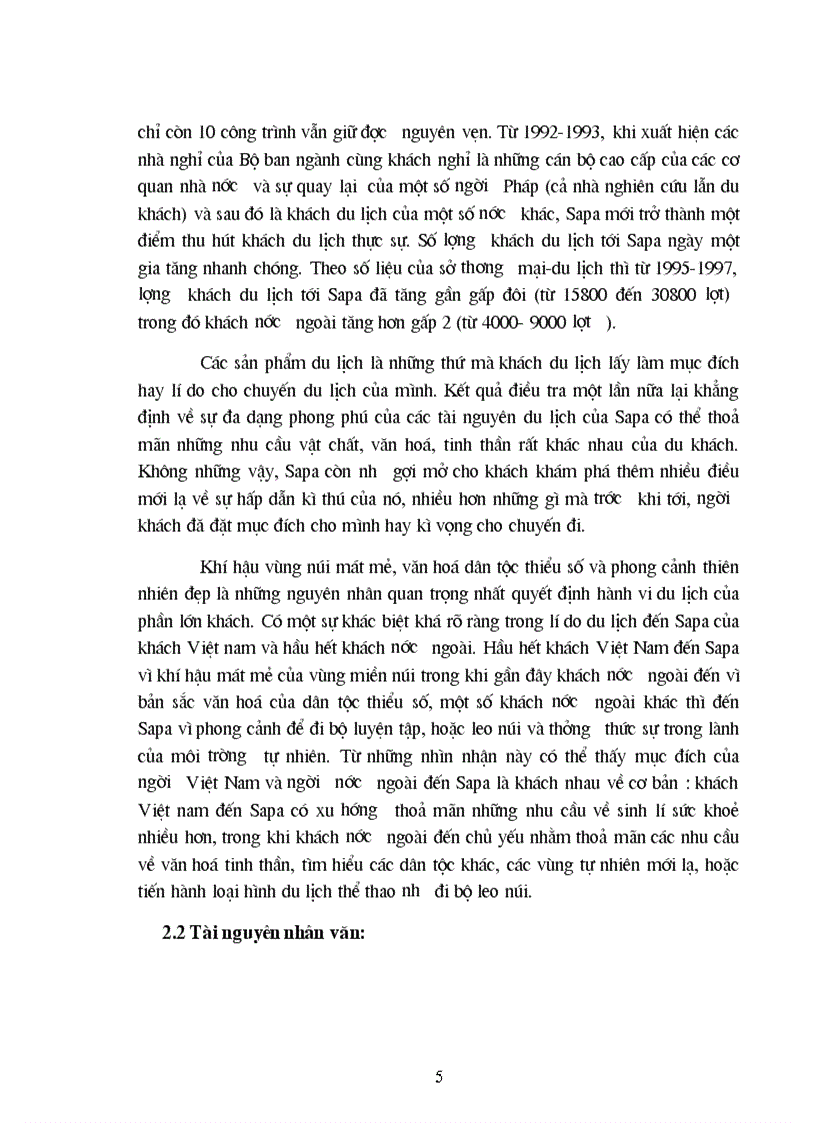 chỉ còn 10 công trình vẫn giữ đợc nguyên vẹn. Từ 1992-1993, khi xuất hiện các nhà nghỉ của Bộ ban ngành cùng khách nghỉ là những cán bộ cao cấp của các cơ quan nhà nớc và sự quay lại của một số ngời Pháp (cả nhà nghiên cứu lẫn du khách) và sau đó là khách du lịch của một số nớc khác, Sapa mới trở thành một điểm thu hút khách du lịch thực sự. Số lợng khách du lịch tới Sapa ngày một gia tăng nhanh chóng. Theo số liệu của sở thơng mại-du lịch thì từ 1995-1997, lợng khách du lịch tới Sapa đã tăng gần gấp đôi (từ 15800 đến 30800 lợt) trong đó khách nớc ngoài tăng hơn gấp 2 (từ 4000- 9000 lợt ).

Các sản phẩm du lịch là những thứ mà khách du lịch lấy làm mục đích hay lí do cho chuyến du lịch của mình. Kết quả điều tra một lần nữa lại khẳng định về sự đa dạng phong phú của các tài nguyên du lịch của Sapa có thể thoả mãn những nhu cầu vật chất, văn hoá, tinh thần rất khác nhau của du khách. Không những vậy, Sapa còn nh gợi mở cho khách khám phá thêm nhiều điều mới lạ về sự hấp dẫn kì thú của nó, nhiều hơn những gì mà trớc khi tới, ngời khách đã đặt mục đích cho mình hay kì vọng cho chuyến đi.

Khí hậu vùng núi mát mẻ, văn hoá dân tộc thiểu số và phong cảnh thiên nhiên đẹp là những nguyên nhân quan trọng nhất quyết định hành vi du lịch của phần lớn khách. Có một sự khác biệt khá rõ ràng trong lí do du lịch đến Sapa của khách Việt nam và hầu hết khách nớc ngoài. Hầu hết khách Việt Nam đến Sapa vì khí hậu mát mẻ của vùng miền núi trong khi gần đây khách nớc ngoài đến vì bản sắc văn hoá của dân tộc thiểu số, một số khách nớc ngoài khác thì đến Sapa vì phong cảnh để đi bộ luyện tập, hoặc leo núi và thởng thức sự trong lành của môi trờng tự nhiên. Từ những nhìn nhận này có thể thấy mục đích của ngời Việt Nam và ngời nớc ngoài đến Sapa là khách nhau về cơ bản : khách Việt nam đến Sapa có xu hớng thoả mãn những nhu cầu về sinh lí sức khoẻ nhiều hơn, trong khi khách nớc ngoài đến chủ yếu nhằm thoả mãn các nhu cầu về văn hoá tinh thần, tìm hiểu các dân tộc khác, các vùng tự nhiên mới lạ, hoặc tiến hành loại hình du lịch thể thao nh đi bộ leo núi.

2.2 Tài nguyên nhân văn:

5